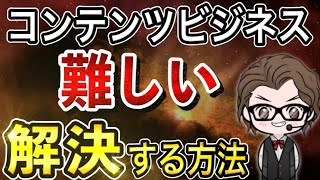 コンテンツビジネス

難しい

解決する方法